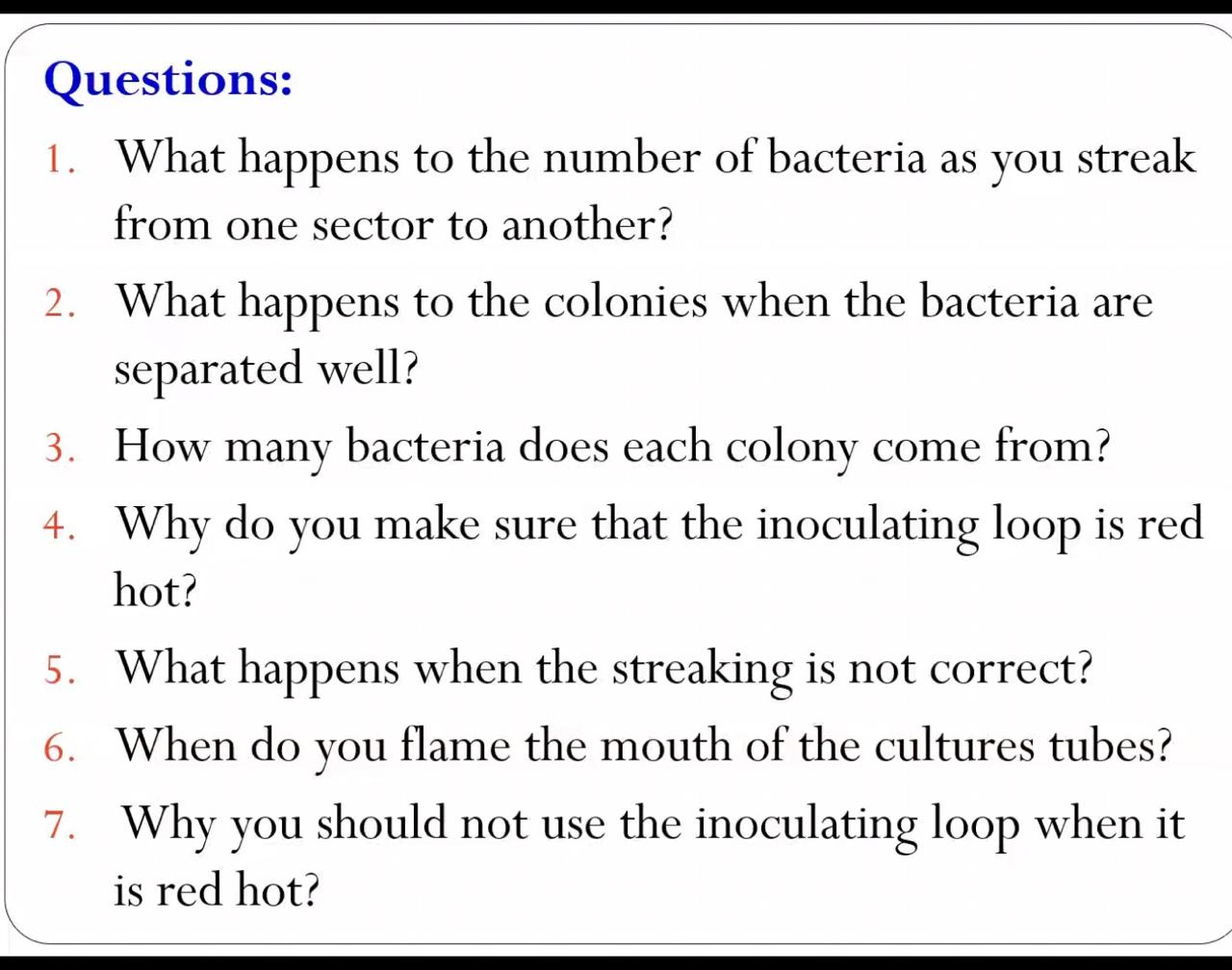 Questions:

1. What happens to the number of bacteria as you streak from one sector to another?
2. What happens to the colonies when the bacteria are separated well?
3. How many bacteria does each colony come from?
4. Why do you make sure that the inoculating loop is red hot?
5. What happens when the streaking is not correct?
6. When do you flame the mouth of the cultures tubes?
7. Why you should not use the inoculating loop when it is red hot?